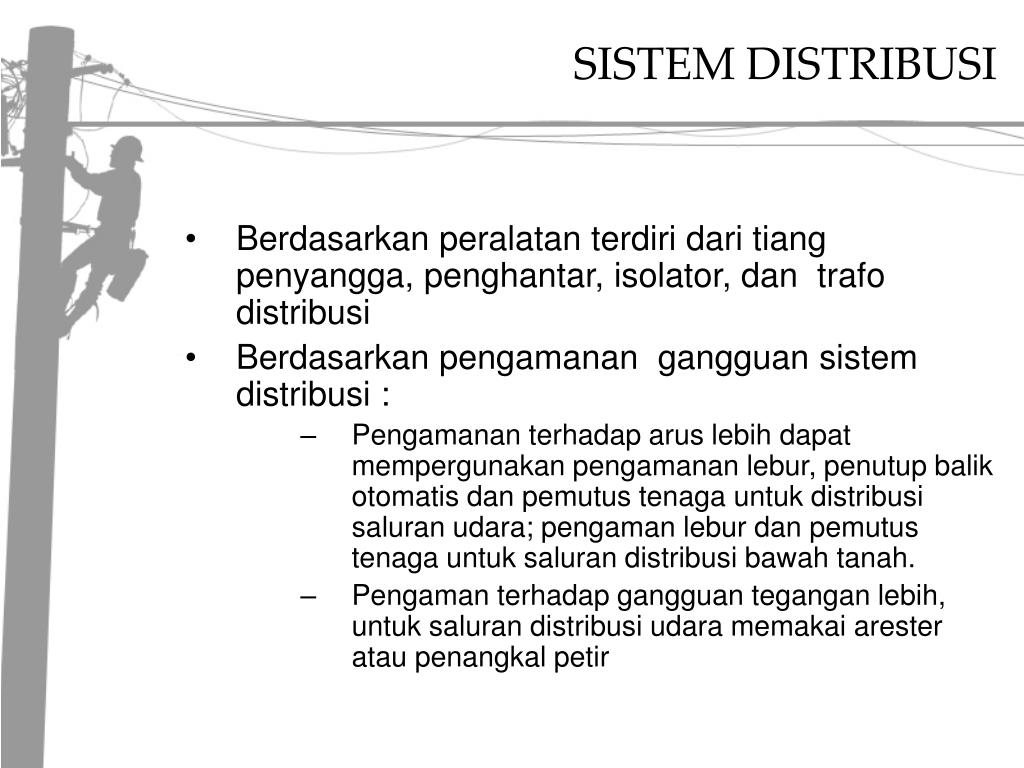 SISTEM DISTRIBUSI

• Berdasarkan peralatan terdiri dari tiang penyangga, penghantar, isolator, dan trafo distribusi

• Berdasarkan pengamanan gangguan sistem distribusi :

– Pengamanan terhadap arus lebih dapat mempergunakan pengamanan lebur, penutup balik otomatis dan pemutus tenaga untuk distribusi saluran udara; pengaman lebur dan pemutus tenaga untuk saluran distribusi bawah tanah.

– Pengaman terhadap gangguan tegangan lebih, untuk saluran distribusi udara memakai arester atau penangkal petir